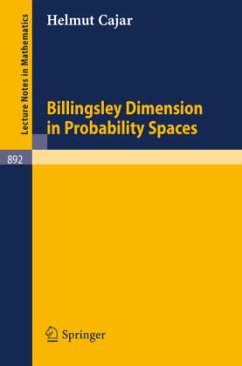 Lecture Notes in Mathematics

Helmut Cajar

Billingsley Dimension in Probability Spaces

892

Springer